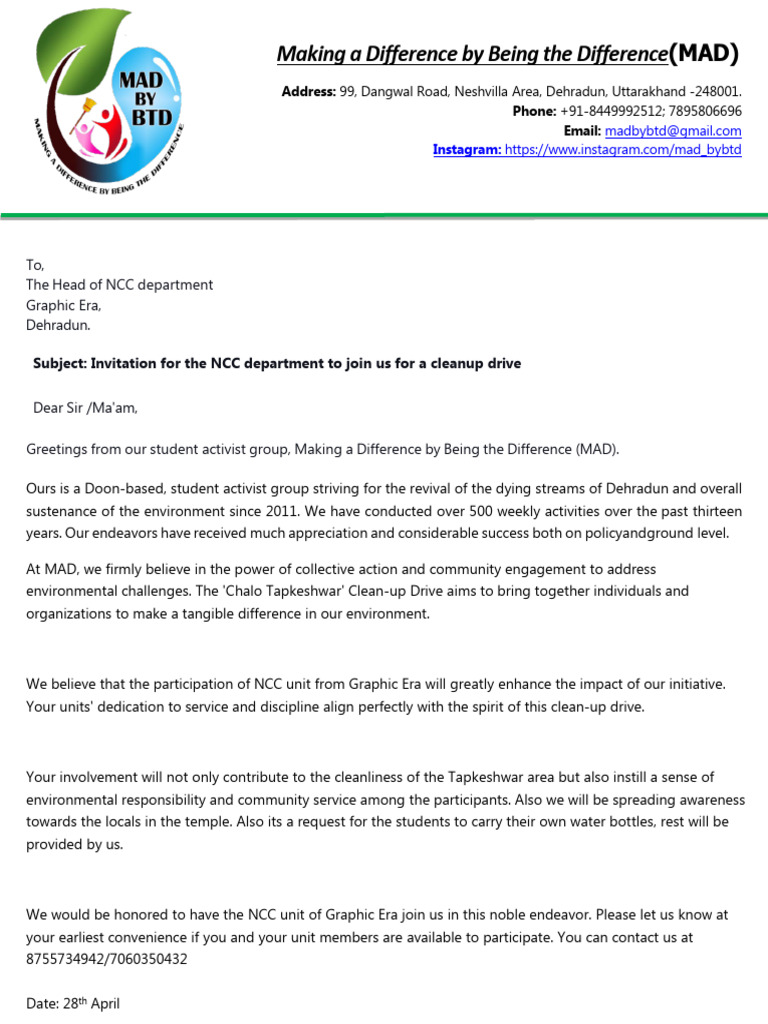 MAD BY BTD

MAKING A DIFFERENCE BY BEING THE DIFFERENCE

Making a Difference by Being the Difference(MAD)

Address: 99, Dangwal Road, Neshvilla Area, Dehradun, Uttarakhand -248001.
Phone: +91-8449992512; 7895806696
Email: madbybtd@gmail.com
Instagram: https://www.instagram.com/mad_bybtd

To,
The Head of NCC department
Graphic Era,
Dehradun.

Subject: Invitation for the NCC department to join us for a cleanup drive

Dear Sir /Ma'am,

Greetings from our student activist group, Making a Difference by Being the Difference (MAD).

Ours is a Doon-based, student activist group striving for the revival of the dying streams of Dehradun and overall sustenance of the environment since 2011. We have conducted over 500 weekly activities over the past thirteen years. Our endeavors have received much appreciation and considerable success both on policyandground level.

At MAD, we firmly believe in the power of collective action and community engagement to address environmental challenges. The 'Chalo Tapkeshwar' Clean-up Drive aims to bring together individuals and organizations to make a tangible difference in our environment.

We believe that the participation of NCC unit from Graphic Era will greatly enhance the impact of our initiative. Your units' dedication to service and discipline align perfectly with the spirit of this clean-up drive.

Your involvement will not only contribute to the cleanliness of the Tapkeshwar area but also instill a sense of environmental responsibility and community service among the participants. Also we will be spreading awareness towards the locals in the temple. Also its a request for the students to carry their own water bottles, rest will be provided by us.

We would be honored to have the NCC unit of Graphic Era join us in this noble endeavor. Please let us know at your earliest convenience if you and your unit members are available to participate. You can contact us at 8755734942/7060350432

Date: 28$^{th}$ April